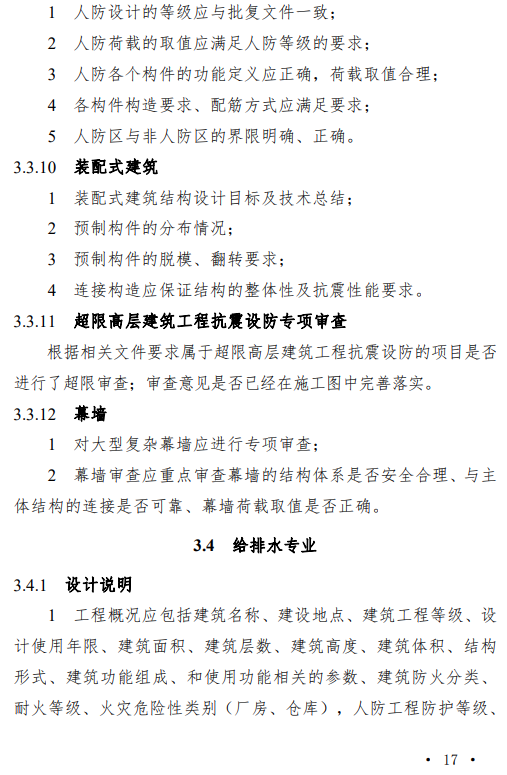 1　人防设计的等级应与批复文件一致；

2　人防荷载的取值应满足人防等级的要求；

3　人防各个构件的功能定义应正确，荷载取值合理；

4　各构件构造要求、配筋方式应满足要求；

5　人防区与非人防区的界限明确、正确。

3.3.10　装配式建筑

1　装配式建筑结构设计目标及技术总结；

2　预制构件的分布情况；

3　预制构件的脱模、翻转要求；

4　连接构造应保证结构的整体性及抗震性能要求。

3.3.11　超限高层建筑工程抗震设防专项审查

根据相关文件要求属于超限高层建筑工程抗震设防的项目是否进行了超限审查；审查意见是否已经在施工图中完善落实。

3.3.12　幕墙

1　对大型复杂幕墙应进行专项审查；

2　幕墙审查应重点审查幕墙的结构体系是否安全合理、与主体结构的连接是否可靠、幕墙荷载取值是否正确。

3.4　给排水专业

3.4.1　设计说明

1　工程概况应包括建筑名称、建设地点、建筑工程等级、设计使用年限、建筑面积、建筑层数、建筑高度、建筑体积、结构形式、建筑功能组成、和使用功能相关的参数、建筑防火分类、耐火等级、火灾危险性类别（厂房、仓库），人防工程防护等级、

· 17 ·